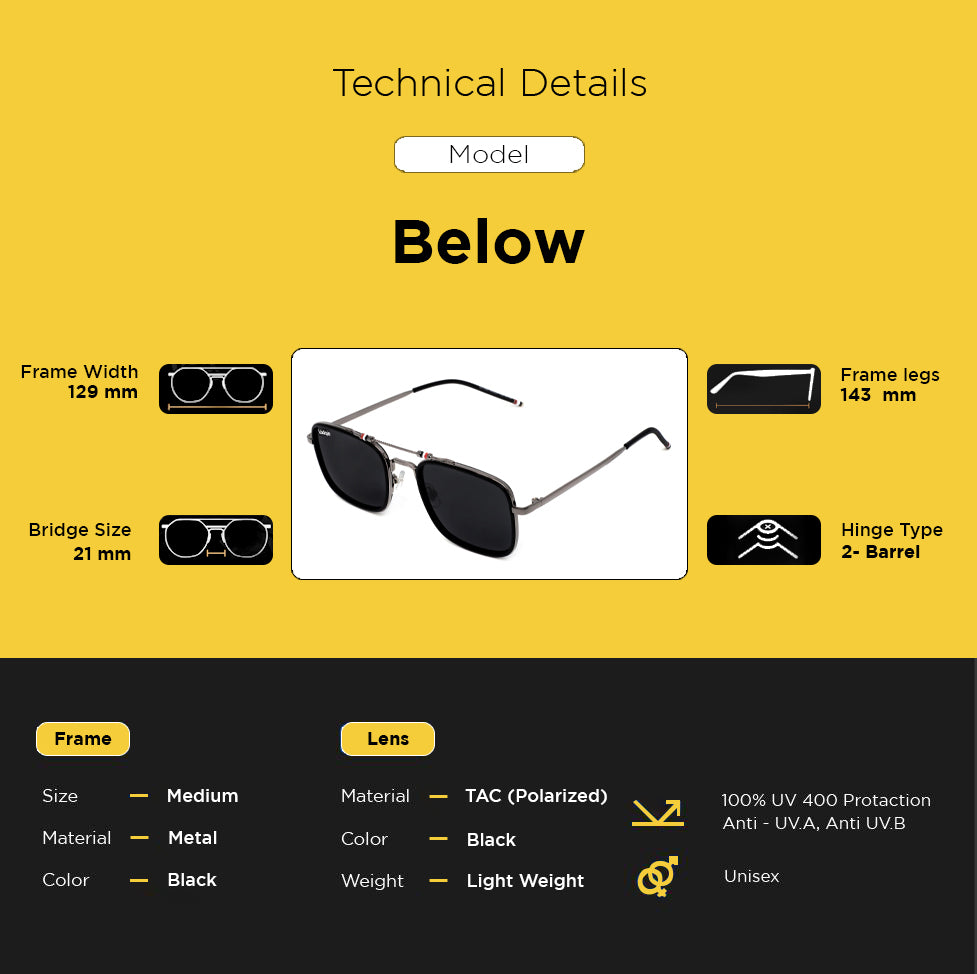 Technical Details

Model

Below

Frame Width
129 mm

Bridge Size
21 mm

Frame legs
143  mm

Hinge Type
2- Barrel

Frame

Size - Medium
Material - Metal
Color - Black

Lens

Material - TAC (Polarized)
Color - Black
Weight - Light Weight

100% UV 400 Protaction
Anti - UV.A, Anti UV.B

Unisex